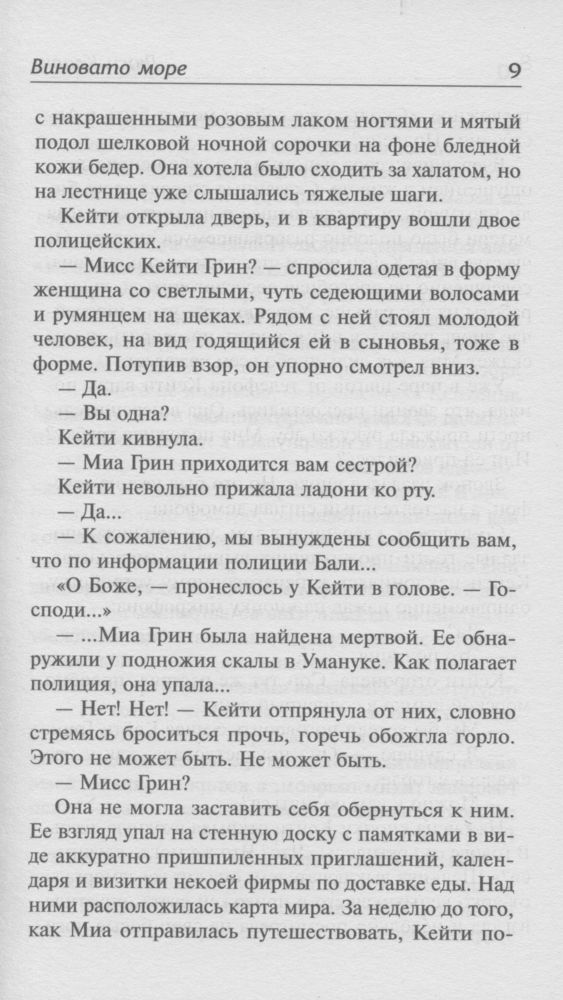 Виновато море 9

с накрашенными розовым лаком ногтями и мятый подол шелковой ночной сорочки на фоне бледной кожи бедер. Она хотела было сходить за халатом, но на лестнице уже слышались тяжелые шаги.

Кейти открыла дверь, и в квартиру вошли двое полицейских.

— Мисс Кейти Грин? — спросила одетая в форму женщина со светлыми, чуть седеющими волосами и румянцем на щеках. Рядом с ней стоял молодой человек, на вид годящийся ей в сыновья, тоже в форме. Потупив взор, он упорно смотрел вниз.

— Да.

— Вы одна?

Кейти кивнула.

— Миа Грин приходится вам сестрой?

Кейти невольно прижала ладони ко рту.

— Да...

— К сожалению, мы вынуждены сообщить вам, что по информации полиции Бали...

«О Боже, — пронеслось у Кейти в голове. — Господи...»

— ...Миа Грин была найдена мертвой. Ее обнаружили у подножия скалы в Умануке. Как полагает полиция, она упала...

— Нет! Нет! — Кейти отпрянула от них, словно стремясь броситься прочь, горечь обожгла горло. Этого не может быть. Не может быть.

— Мисс Грин?

Она не могла заставить себя обернуться к ним. Ее взгляд упал на стенную доску с памятками в виде аккуратно пришпиленных приглашений, календаря и визитки некоей фирмы по доставке еды. Над ними расположилась карта мира. За неделю до того, как Миа отправилась путешествовать, Кейти по-